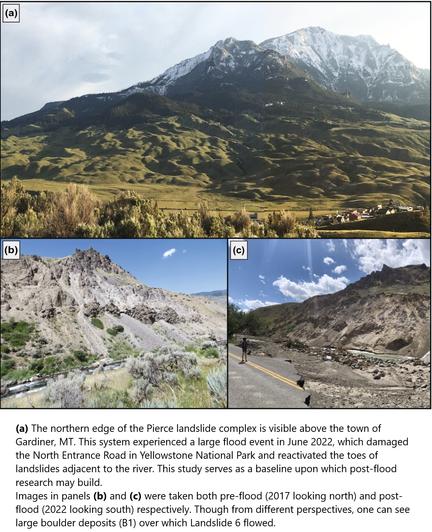 (a)

(b)

(c)

(a) The northern edge of the Pierce landslide complex is visible above the town of Gardiner, MT. This system experienced a large flood event in June 2022, which damaged the North Entrance Road in Yellowstone National Park and reactivated the toes of landslides adjacent to the river. This study serves as a baseline upon which post-flood research may build.
Images in panels (b) and (c) were taken both pre-flood (2017 looking north) and post-flood (2022 looking south) respectively. Though from different perspectives, one can see large boulder deposits (B1) over which Landslide 6 flowed.